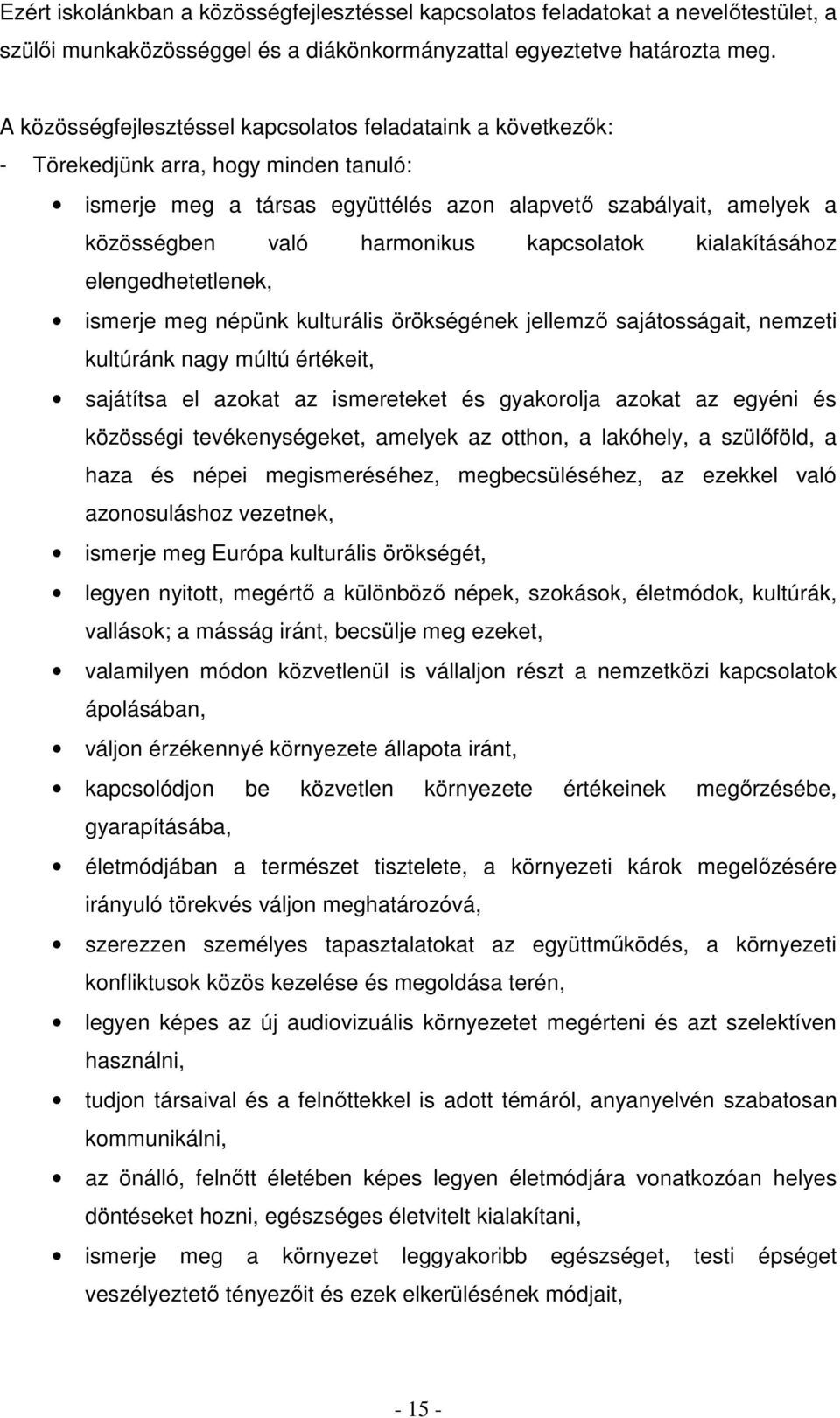 Ezért iskolánkban a közösségfejlesztéssel kapcsolatos feladatokat a nevelőtestület, a szülői munkaközösséggel és a diákönkormányzattal egyeztetve határozta meg.

A közösségfejlesztéssel kapcsolatos feladataink a következők:
- Törekedjünk arra, hogy minden tanuló:

• ismerje meg a társas együttélés azon alapvető szabályait, amelyek a közösségben való harmonikus kapcsolatok kialakításához elengedhetetlenek,
• ismerje meg népünk kulturális örökségének jellemző sajátosságait, nemzeti kultúránk nagy múltú értékeit,
• sajátítsa el azokat az ismereteket és gyakorolja azokat az egyéni és közösségi tevékenységeket, amelyek az otthon, a lakóhely, a szülőföld, a haza és népei megismeréséhez, megbecsüléséhez, az ezekkel való azonosuláshoz vezetnek,
• ismerje meg Európa kulturális örökségét,
• legyen nyitott, megértő a különböző népek, szokások, életmódok, kultúrák, vallások; a másság iránt, becsülje meg ezeket,
• valamilyen módon közvetlenül is vállaljon részt a nemzetközi kapcsolatok ápolásában,
• váljon érzékennyé környezete állapota iránt,
• kapcsolódjon be közvetlen környezete értékeinek megőrzésébe, gyarapításába,
• életmódjában a természet tisztelete, a környezeti károk megelőzésére irányuló törekvés váljon meghatározóvá,
• szerezzen személyes tapasztalatokat az együttműködés, a környezeti konfliktusok közös kezelése és megoldása terén,
• legyen képes az új audiovizuális környezetet megérteni és azt szelektíven használni,
• tudjon társaival és a felnőttekkel is adott témáról, anyanyelvén szabatosan kommunikálni,
• az önálló, felnőtt életében képes legyen életmódjára vonatkozóan helyes döntéseket hozni, egészséges életvitelt kialakítani,
• ismerje meg a környezet leggyakoribb egészséget, testi épséget veszélyeztető tényezőit és ezek elkerülésének módjait,

- 15 -